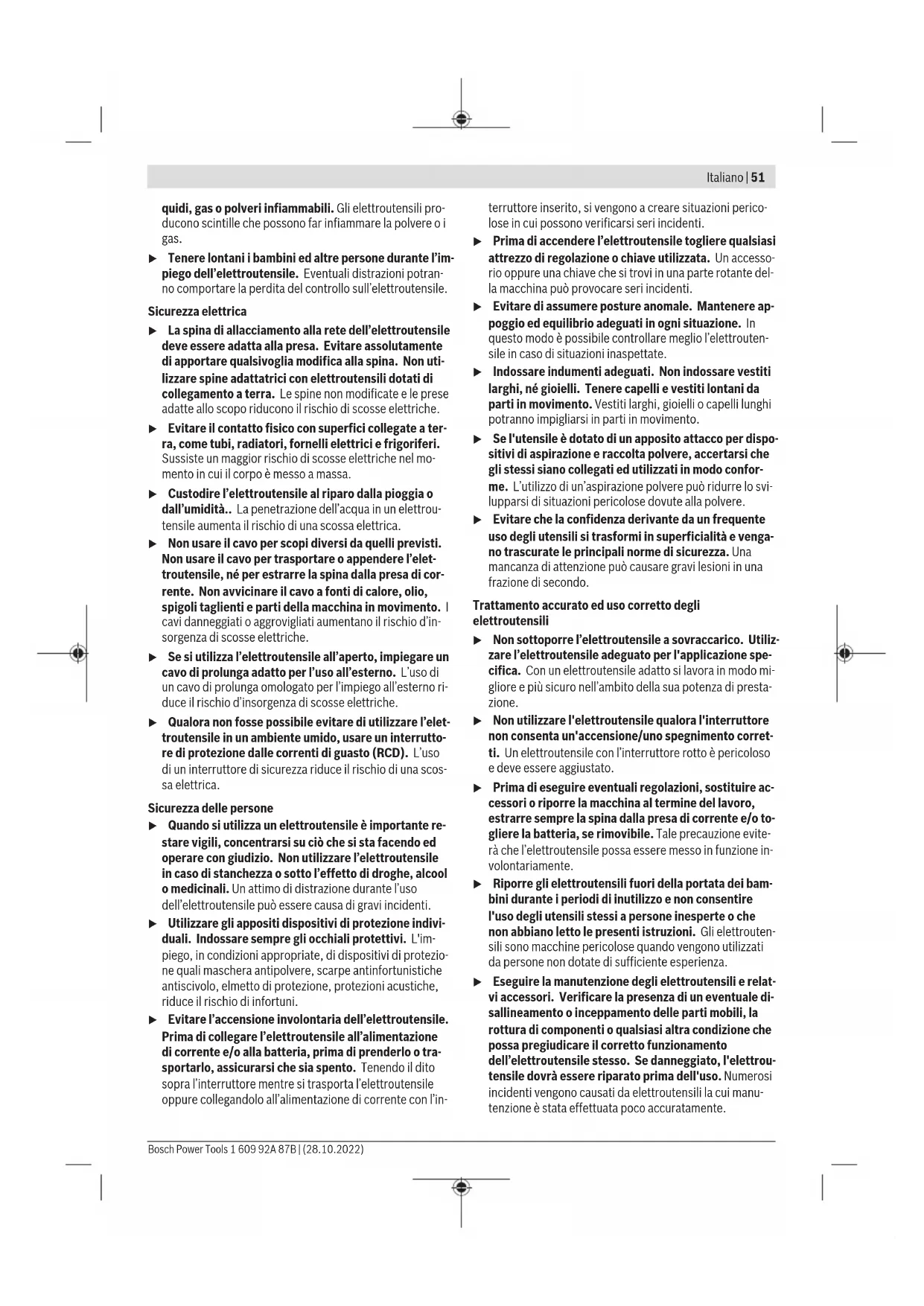 Italiano | 51

quidi, gas o polveri infiammabili. Gli elettroutensili producono scintille che possono far infiammare la polvere o i gas.

▶ Tenere lontani i bambini ed altre persone durante l'impiego dell'elettroutensile. Eventuali distrazioni potranno comportare la perdita del controllo sull'elettroutensile.

Sicurezza elettrica

▶ La spina di allacciamento alla rete dell'elettroutensile deve essere adatta alla presa. Evitare assolutamente di apportare qualsivoglia modifica alla spina. Non utilizzare spine adattatrici con elettroutensili dotati di collegamento a terra. Le spine non modificate e le prese adatte allo scopo riducono il rischio di scosse elettriche.

▶ Evitare il contatto fisico con superfici collegate a terra, come tubi, radiatori, fornelli elettrici e frigoriferi. Sussiste un maggior rischio di scosse elettriche nel momento in cui il corpo è messo a massa.

▶ Custodire l'elettroutensile al riparo dalla pioggia o dall'umidità.. La penetrazione dell'acqua in un elettroutensile aumenta il rischio di una scossa elettrica.

▶ Non usare il cavo per scopi diversi da quelli previsti. Non usare il cavo per trasportare o appendere l'elettroutensile, né per estrarre la spina dalla presa di corrente. Non avvicinare il cavo a fonti di calore, olio, spigoli taglienti e parti della macchina in movimento. I cavi danneggiati o aggrovigliati aumentano il rischio d'insorgenza di scosse elettriche.

▶ Se si utilizza l'elettroutensile all'aperto, impiegare un cavo di prolunga adatto per l'uso all'esterno. L'uso di un cavo di prolunga omologato per l'impiego all'esterno riduce il rischio d'insorgenza di scosse elettriche.

▶ Qualora non fosse possibile evitare di utilizzare l'elettroutensile in un ambiente umido, usare un interruttore di protezione dalle correnti di guasto (RCD). L'uso di un interruttore di sicurezza riduce il rischio di una scossa elettrica.

Sicurezza delle persone

▶ Quando si utilizza un elettroutensile è importante restare vigili, concentrarsi su ciò che si sta facendo ed operare con giudizio. Non utilizzare l'elettroutensile in caso di stanchezza o sotto l'effetto di droghe, alcool o medicinali. Un attimo di distrazione durante l'uso dell'elettroutensile può essere causa di gravi incidenti.

▶ Utilizzare gli appositi dispositivi di protezione individuali. Indossare sempre gli occhiali protettivi. L'impiego, in condizioni appropriate, di dispositivi di protezione quali maschera antipolvere, scarpe antinfortunistiche antiscivolo, elmetto di protezione, protezioni acustiche, riduce il rischio di infortuni.

▶ Evitare l'accensione involontaria dell'elettroutensile. Prima di collegare l'elettroutensile all'alimentazione di corrente e/o alla batteria, prima di prenderlo o trasportarlo, assicurarsi che sia spento. Tenendo il dito sopra l'interruttore mentre si trasporta l'elettroutensile oppure collegandolo all'alimentazione di corrente con l'interruttore inserito, si vengono a creare situazioni pericolose in cui possono verificarsi seri incidenti.

▶ Prima di accendere l'elettroutensile togliere qualsiasi attrezzo di regolazione o chiave utilizzata. Un accessorio oppure una chiave che si trovi in una parte rotante della macchina può provocare seri incidenti.

▶ Evitare di assumere posture anomale. Mantenere appoggio ed equilibrio adeguati in ogni situazione. In questo modo è possibile controllare meglio l'elettroutensile in caso di situazioni inaspettate.

▶ Indossare indumenti adeguati. Non indossare vestiti larghi, né gioielli. Tenere capelli e vestiti lontani da parti in movimento. Vestiti larghi, gioielli o capelli lunghi potranno impigliarsi in parti in movimento.

▶ Se l'utensile è dotato di un apposito attacco per dispositivi di aspirazione e raccolta polvere, accertarsi che gli stessi siano collegati ed utilizzati in modo conforme. L'utilizzo di un'aspirazione polvere può ridurre lo svilupparsi di situazioni pericolose dovute alla polvere.

▶ Evitare che la confidenza derivante da un frequente uso degli utensili si trasformi in superficialità e vengano trascurate le principali norme di sicurezza. Una mancanza di attenzione può causare gravi lesioni in una frazione di secondo.

Trattamento accurato ed uso corretto degli elettroutensili

▶ Non sottoporre l'elettroutensile a sovraccarico. Utilizzare l'elettroutensile adeguato per l'applicazione specifica. Con un elettroutensile adatto si lavora in modo migliore e più sicuro nell'ambito della sua potenza di prestazione.

▶ Non utilizzare l'elettroutensile qualora l'interruttore non consenta un'accensione/uno spegnimento corretti. Un elettroutensile con l'interruttore rotto è pericoloso e deve essere aggiustato.

▶ Prima di eseguire eventuali regolazioni, sostituire accessori o riporre la macchina al termine del lavoro, estrarre sempre la spina dalla presa di corrente e/o togliere la batteria, se rimovibile. Tale precauzione eviterà che l'elettroutensile possa essere messo in funzione involontariamente.

▶ Riporre gli elettroutensili fuori della portata dei bambini durante i periodi di inutilizzo e non consentire l'uso degli utensili stessi a persone inesperte o che non abbiano letto le presenti istruzioni. Gli elettroutensili sono macchine pericolose quando vengono utilizzati da persone non dotate di sufficiente esperienza.

▶ Eseguire la manutenzione degli elettroutensili e relativi accessori. Verificare la presenza di un eventuale disallineamento o inceppamento delle parti mobili, la rottura di componenti o qualsiasi altra condizione che possa pregiudicare il corretto funzionamento dell'elettroutensile stesso. Se danneggiato, l'elettroutensile dovrà essere riparato prima dell'uso. Numerosi incidenti vengono causati da elettroutensili la cui manutenzione è stata effettuata poco accuratamente.

Bosch Power Tools 1 609 92A 87B | (28.10.2022)